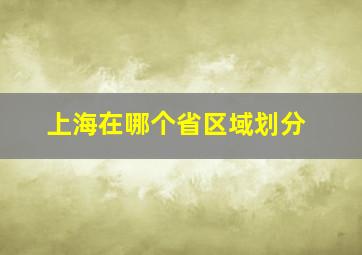 上海在哪个省区域划分